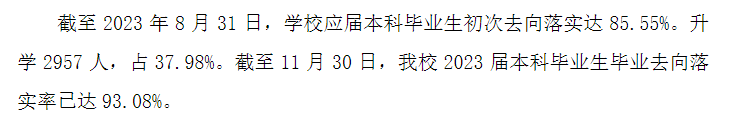 截至 2023 年 8 月 31 日，学校应届本科毕业生初次去向落实达 85.55%。升学 2957 人，占 37.98%。截至 11 月 30 日，我校 2023 届本科毕业生毕业去向落实率已达 93.08%。